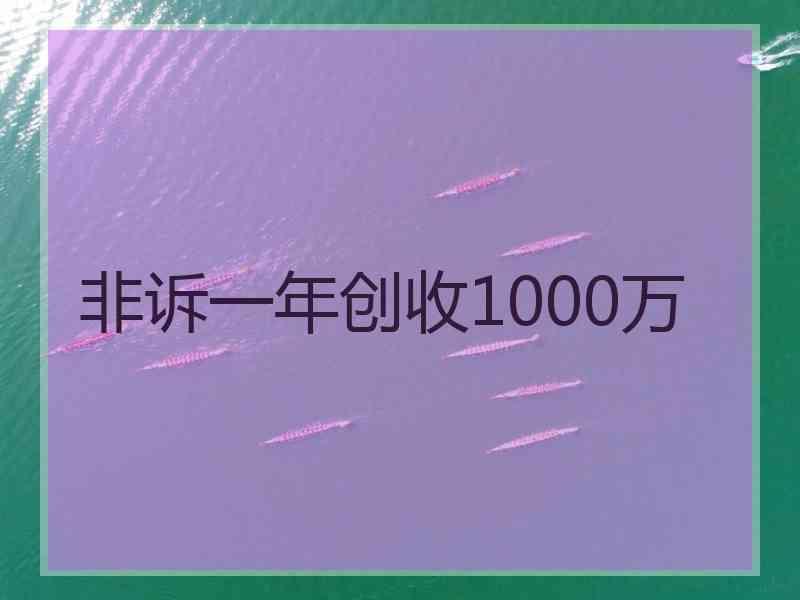 非诉一年创收1000万